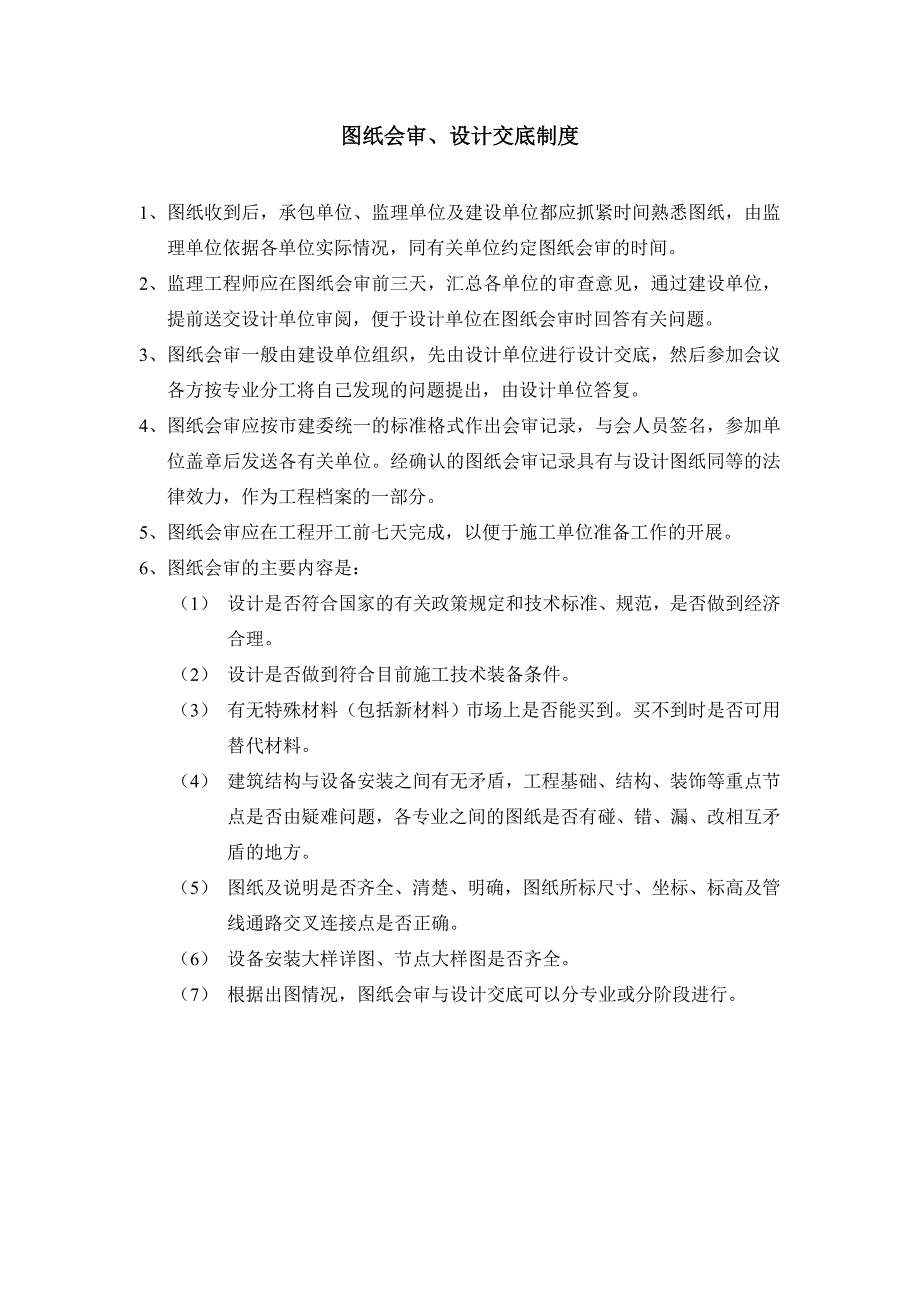 图纸会审、设计交底制度

1、图纸收到后，承包单位、监理单位及建设单位都应抓紧时间熟悉图纸，由监理单位依据各单位实际情况，同有关单位约定图纸会审的时间。

2、监理工程师应在图纸会审前三天，汇总各单位的审查意见，通过建设单位，提前送交设计单位审阅，便于设计单位在图纸会审时回答有关问题。

3、图纸会审一般由建设单位组织，先由设计单位进行设计交底，然后参加会议各方按专业分工将自己发现的问题提出，由设计单位答复。

4、图纸会审应按市建委统一的标准格式作出会审记录，与会人员签名，参加单位盖章后发送各有关单位。经确认的图纸会审记录具有与设计图纸同等的法律效力，作为工程档案的一部分。

5、图纸会审应在工程开工前七天完成，以便于施工单位准备工作的开展。

6、图纸会审的主要内容是：

（1） 设计是否符合国家的有关政策规定和技术标准、规范，是否做到经济合理。

（2） 设计是否做到符合目前施工技术装备条件。

（3） 有无特殊材料（包括新材料）市场上是否能买到。买不到时是否可用替代材料。

（4） 建筑结构与设备安装之间有无矛盾，工程基础、结构、装饰等重点节点是否由疑难问题，各专业之间的图纸是否有碰、错、漏、改相互矛盾的地方。

（5） 图纸及说明是否齐全、清楚、明确，图纸所标尺寸、坐标、标高及管线通路交叉连接点是否正确。

（6） 设备安装大样详图、节点大样图是否齐全。

（7） 根据出图情况，图纸会审与设计交底可以分专业或分阶段进行。